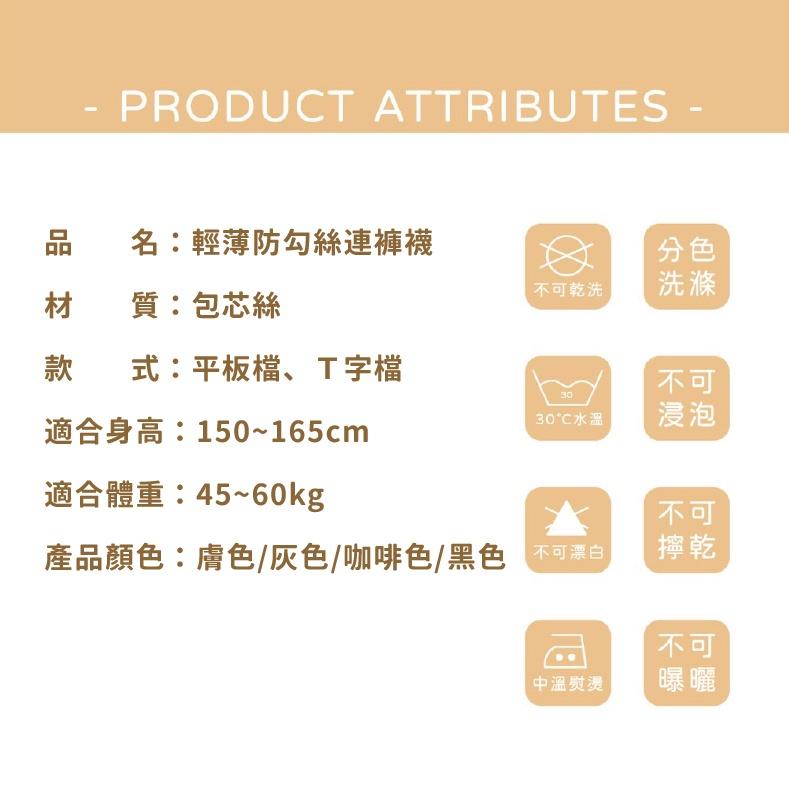 - PRODUCT ATTRIBUTES -

品 名：輕薄防勾絲連褲襪

材 質：包芯絲

款 式：平板檔、T字檔

適合身高：150~165cm

適合體重：45~60kg

產品顏色：膚色/灰色/咖啡色/黑色

不可乾洗

分色洗滌

30

30°C水溫

不可浸泡

不可漂白

不可擰乾

中溫熨燙

不可曝曬